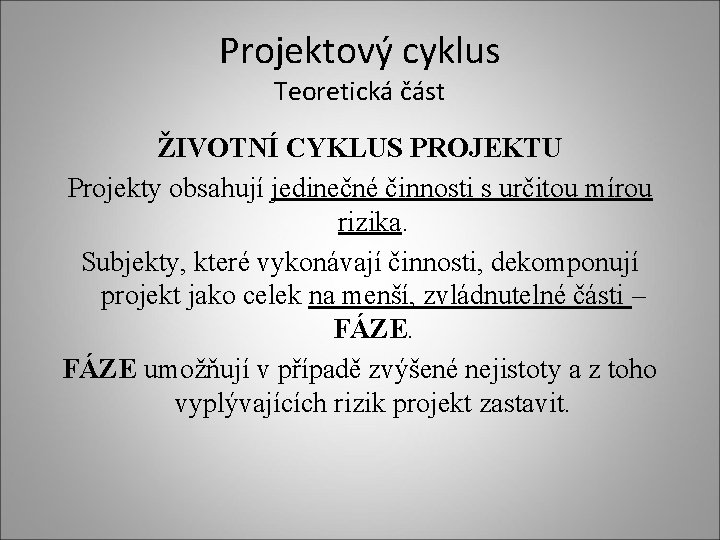 Projektový cyklus
Teoretická část

ŽIVOTNÍ CYKLUS PROJEKTU

Projekty obsahují jedinečné činnosti s určitou mírou rizika.

Subjekty, které vykonávají činnosti, dekomponují projekt jako celek na menší, zvládnutelné části – FÁZE.

FÁZE umožňují v případě zvýšené nejistoty a z toho vyplývajících rizik projekt zastavit.